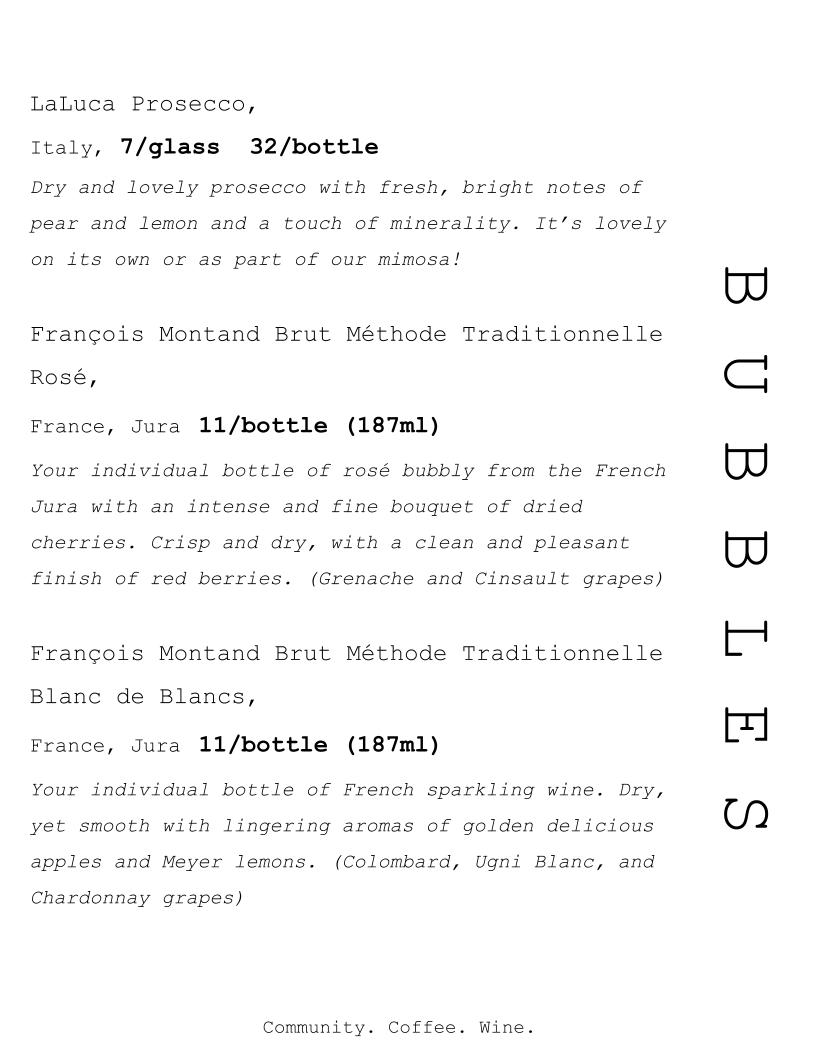 LaLuca Prosecco,
Italy, 7/glass  32/bottle
Dry and lovely prosecco with fresh, bright notes of pear and lemon and a touch of minerality. It's lovely on its own or as part of our mimosa!

François Montand Brut Méthode Traditionnelle Rosé,
France, Jura 11/bottle (187ml)
Your individual bottle of rosé bubbly from the French Jura with an intense and fine bouquet of dried cherries. Crisp and dry, with a clean and pleasant finish of red berries. (Grenache and Cinsault grapes)

François Montand Brut Méthode Traditionnelle Blanc de Blancs,
France, Jura 11/bottle (187ml)
Your individual bottle of French sparkling wine. Dry, yet smooth with lingering aromas of golden delicious apples and Meyer lemons. (Colombard, Ugni Blanc, and Chardonnay grapes)

BUBBLES

Community. Coffee. Wine.